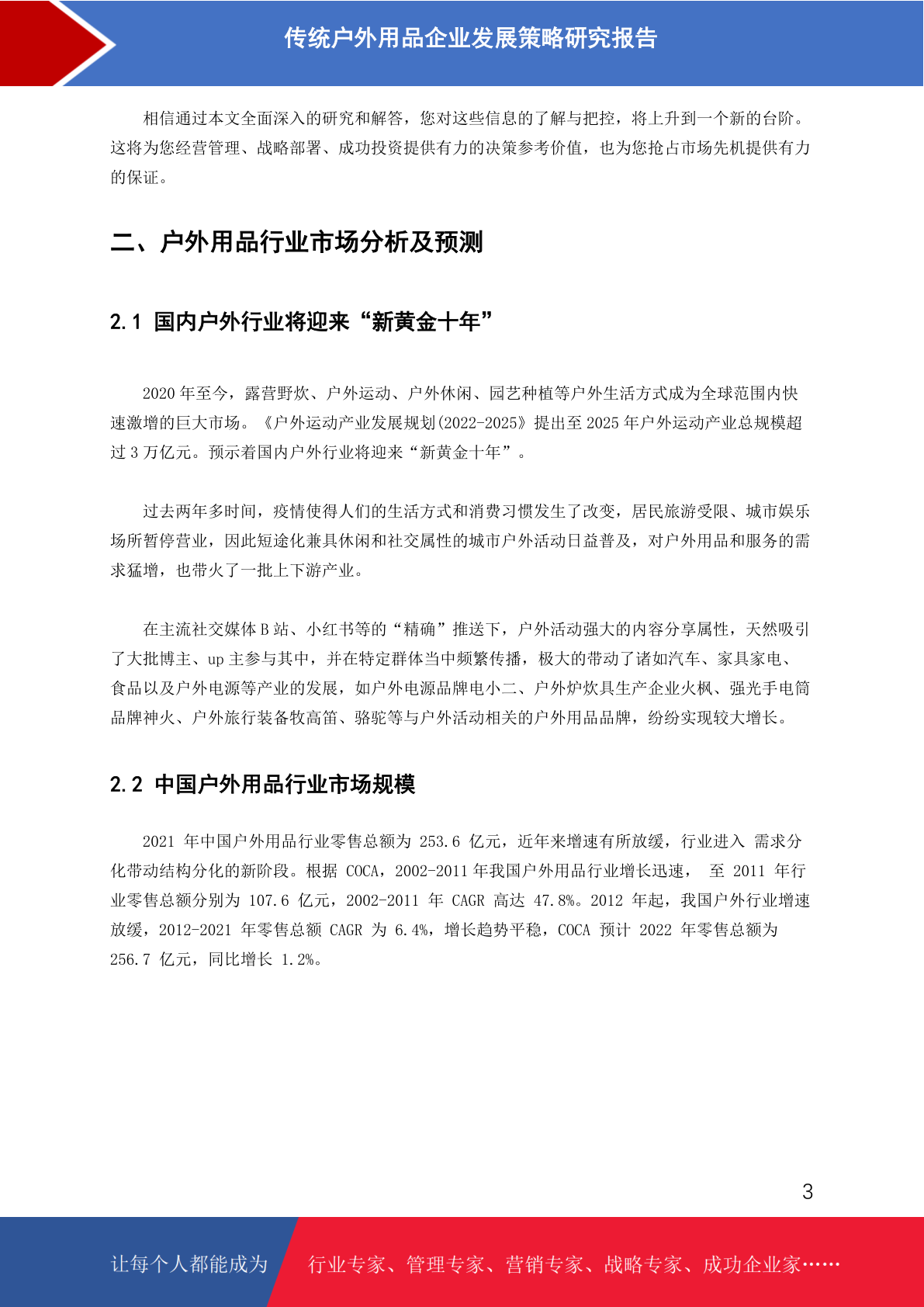 传统户外用品企业发展策略研究报告

相信通过本文全面深入的研究和解答，您对这些信息的了解与把控，将上升到一个新的台阶。这将为您经营管理、战略部署、成功投资提供有力的决策参考价值，也为您抢占市场先机提供有力的保证。

二、户外用品行业市场分析及预测

2.1 国内户外行业将迎来“新黄金十年”

2020 年至今，露营野炊、户外运动、户外休闲、园艺种植等户外生活方式成为全球范围内快速激增的巨大市场。《户外运动产业发展规划(2022-2025》提出至 2025 年户外运动产业总规模超过 3 万亿元。预示着国内户外行业将迎来“新黄金十年”。

过去两年多时间，疫情使得人们的生活方式和消费习惯发生了改变，居民旅游受限、城市娱乐场所暂停营业，因此短途化兼具休闲和社交属性的城市户外活动日益普及，对户外用品和服务的需求猛增，也带火了一批上下游产业。

在主流社交媒体 B 站、小红书等的“精确”推送下，户外活动强大的内容分享属性，天然吸引了大批博主、up 主参与其中，并在特定群体当中频繁传播，极大的带动了诸如汽车、家具家电、食品以及户外电源等产业的发展，如户外电源品牌电小二、户外炉炊具生产企业火枫、强光手电筒品牌神火、户外旅行装备牧高笛、骆驼等与户外活动相关的户外用品品牌，纷纷实现较大增长。

2.2 中国户外用品行业市场规模

2021 年中国户外用品行业零售总额为 253.6 亿元，近年来增速有所放缓，行业进入 需求分化带动结构分化的新阶段。根据 COCA，2002-2011 年我国户外用品行业增长迅速， 至 2011 年行业零售总额分别为 107.6 亿元，2002-2011 年 CAGR 高达 47.8%。2012 年起，我国户外行业增速放缓，2012-2021 年零售总额 CAGR 为 6.4%，增长趋势平稳，COCA 预计 2022 年零售总额为 256.7 亿元，同比增长 1.2%。

3

让每个人都能成为 行业专家、管理专家、营销专家、战略专家、成功企业家……